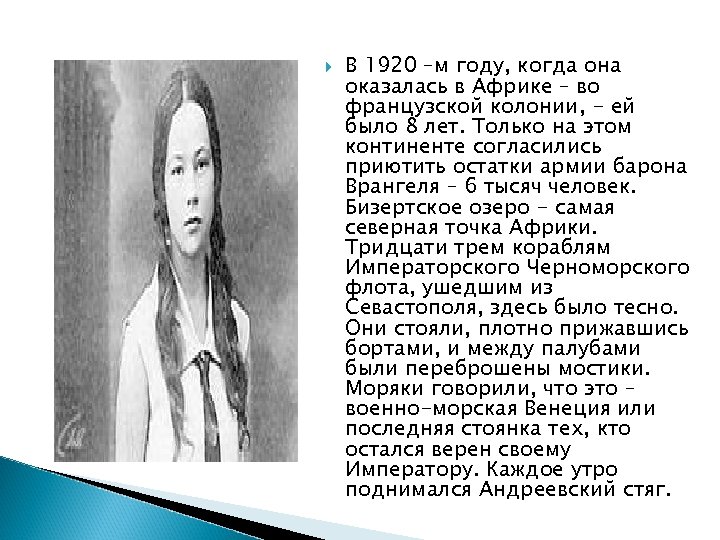 В 1920 –м году, когда она оказалась в Африке – во французской колонии, – ей было 8 лет. Только на этом континенте согласились приютить остатки армии барона Врангеля – 6 тысяч человек. Бизертское озеро – самая северная точка Африки. Тридцати трем кораблям Императорского Черноморского флота, ушедшим из Севастополя, здесь было тесно. Они стояли, плотно прижавшись бортами, и между палубами были переброшены мостики. Моряки говорили, что это – военно-морская Венеция или последняя стоянка тех, кто остался верен своему Императору. Каждое утро поднимался Андреевский стяг.